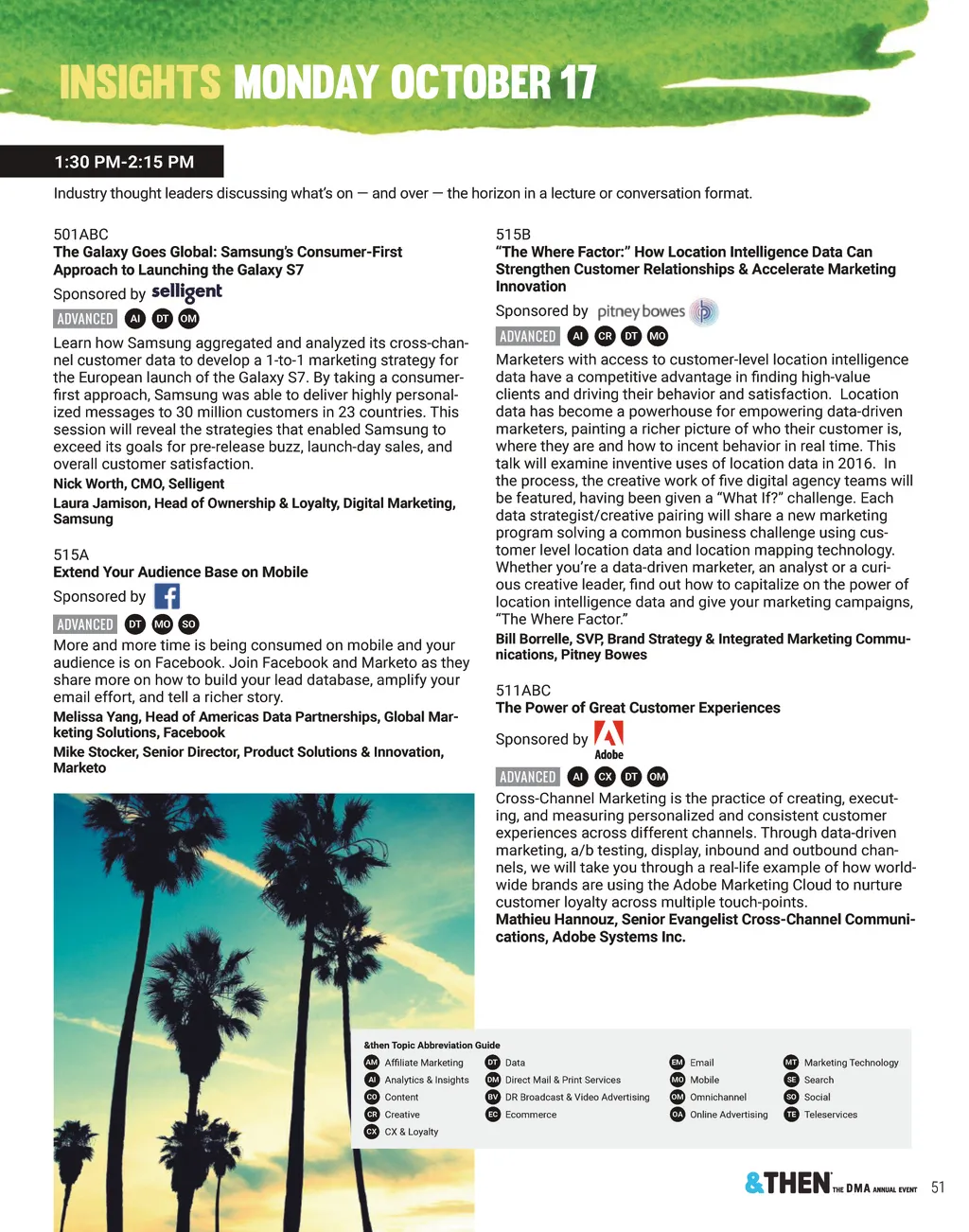 INSIGHTS MONDAY OCTOBER 17

1:30 PM-2:15 PM

Industry thought leaders discussing what's on — and over — the horizon in a lecture or conversation format.

501ABC
The Galaxy Goes Global: Samsung's Consumer-First Approach to Launching the Galaxy S7

Sponsored by selligent

ADVANCED AI DT OM

Learn how Samsung aggregated and analyzed its cross-channel customer data to develop a 1-to-1 marketing strategy for the European launch of the Galaxy S7. By taking a consumer-first approach, Samsung was able to deliver highly personalized messages to 30 million customers in 23 countries. This session will reveal the strategies that enabled Samsung to exceed its goals for pre-release buzz, launch-day sales, and overall customer satisfaction.

Nick Worth, CMO, Selligent

Laura Jamison, Head of Ownership & Loyalty, Digital Marketing, Samsung

515A
Extend Your Audience Base on Mobile

Sponsored by

ADVANCED DT MO SO

More and more time is being consumed on mobile and your audience is on Facebook. Join Facebook and Marketo as they share more on how to build your lead database, amplify your email effort, and tell a richer story.

Melissa Yang, Head of Americas Data Partnerships, Global Marketing Solutions, Facebook

Mike Stocker, Senior Director, Product Solutions & Innovation, Marketo

515B
"The Where Factor:" How Location Intelligence Data Can Strengthen Customer Relationships & Accelerate Marketing Innovation

Sponsored by pitney bowes

ADVANCED AI CR DT MO

Marketers with access to customer-level location intelligence data have a competitive advantage in finding high-value clients and driving their behavior and satisfaction. Location data has become a powerhouse for empowering data-driven marketers, painting a richer picture of who their customer is, where they are and how to incent behavior in real time. This talk will examine inventive uses of location data in 2016. In the process, the creative work of five digital agency teams will be featured, having been given a "What If?" challenge. Each data strategist/creative pairing will share a new marketing program solving a common business challenge using customer level location data and location mapping technology. Whether you're a data-driven marketer, an analyst or a curious creative leader, find out how to capitalize on the power of location intelligence data and give your marketing campaigns, "The Where Factor."

Bill Borrelle, SVP, Brand Strategy & Integrated Marketing Communications, Pitney Bowes

511ABC
The Power of Great Customer Experiences

Sponsored by Adobe

ADVANCED AI CX DT OM

Cross-Channel Marketing is the practice of creating, executing, and measuring personalized and consistent customer experiences across different channels. Through data-driven marketing, a/b testing, display, inbound and outbound channels, we will take you through a real-life example of how worldwide brands are using the Adobe Marketing Cloud to nurture customer loyalty across multiple touch-points.

Mathieu Hannouz, Senior Evangelist Cross-Channel Communications, Adobe Systems Inc.

&then Topic Abbreviation Guide
AM Affiliate Marketing
AI Analytics & Insights
CO Content
CR Creative
CX CX & Loyalty
DT Data
DM Direct Mail & Print Services
BV DR Broadcast & Video Advertising
EC Ecommerce
EM Email
MO Mobile
OM Omnichannel
OA Online Advertising
MT Marketing Technology
SE Search
SO Social
TE Teleservices

&THEN THE DMA ANNUAL EVENT 51